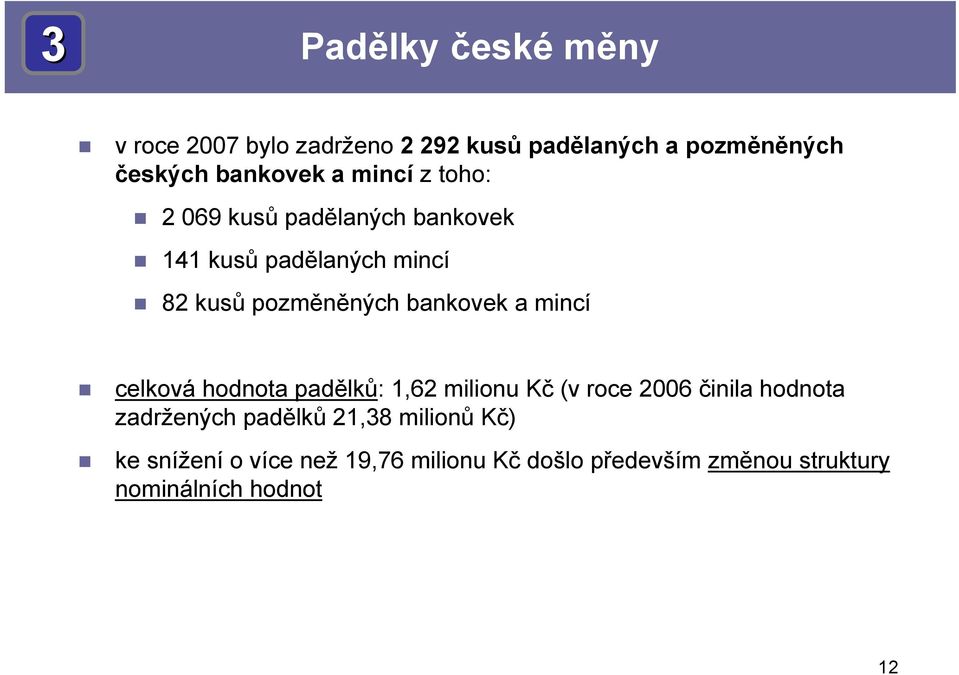 3

Padělky české měny

v roce 2007 bylo zadrženo 2 292 kusů padělaných a pozměněných českých bankovek a mincí z toho:

2 069 kusů padělaných bankovek

141 kusů padělaných mincí

82 kusů pozměněných bankovek a mincí

celková hodnota padělků: 1,62 milionu Kč (v roce 2006 činila hodnota zadržených padělků 21,38 milionů Kč)

ke snížení o více než 19,76 milionu Kč došlo především změnou struktury nominálních hodnot

12